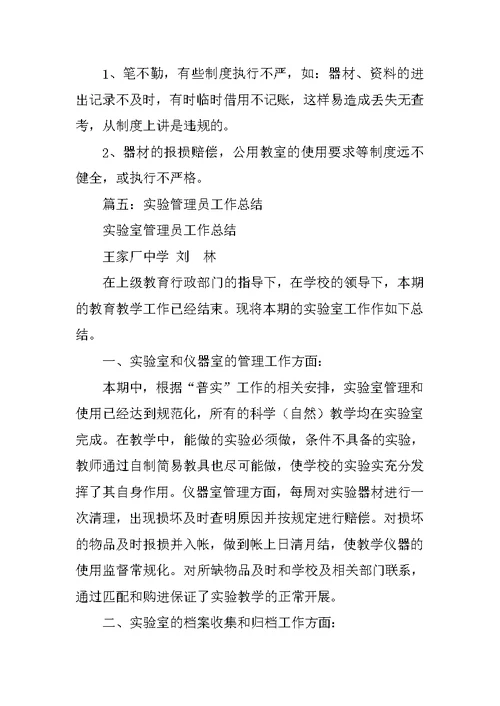 1、笔不勤，有些制度执行不严，如：器材、资料的进出记录不及时，有时临时借用不记账，这样易造成丢失无查考，从制度上讲是违规的。

2、器材的报损赔偿，公用教室的使用要求等制度远不健全，或执行不严格。

篇五：实验管理员工作总结

实验室管理员工作总结

王家厂中学 刘 林

在上级教育行政部门的指导下，在学校的领导下，本期的教育教学工作已经结束。现将本期的实验室工作作如下总结。

一、实验室和仪器室的管理工作方面：

本期中，根据“普实”工作的相关安排，实验室管理和使用已经达到规范化，所有的科学（自然）教学均在实验室完成。在教学中，能做的实验必须做，条件不具备的实验，教师通过自制简易教具也尽可能做，使学校的实验实充分发挥了其自身作用。仪器室管理方面，每周对实验器材进行一次清理，出现损坏及时查明原因并按规定进行赔偿。对损坏的物品及时报损并入帐，做到帐上日清月结，使教学仪器的使用监督常规化。对所缺物品及时和学校及相关部门联系，通过匹配和购进保证了实验教学的正常开展。

二、实验室的档案收集和归档工作方面：